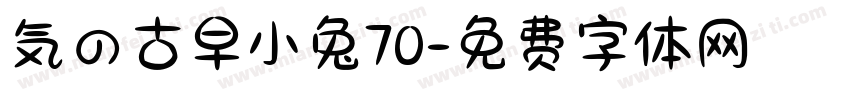 気の古早小兔70-免费字体网